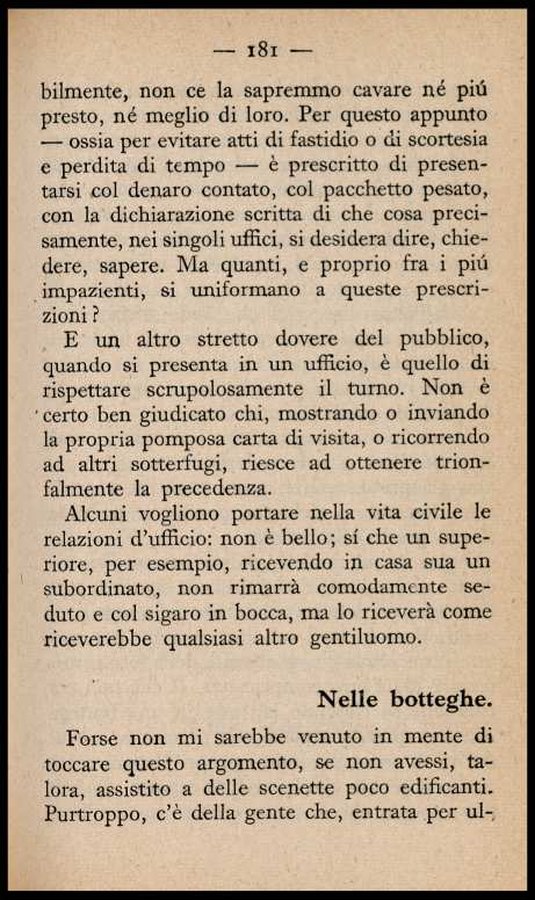 — 181 —

bilmente, non ce la sapremmo cavare né piú presto, né meglio di loro. Per questo appunto — ossia per evitare atti di fastidio o di scortesia e perdita di tempo — è prescritto di presentarsi col denaro contato, col pacchetto pesato, con la dichiarazione scritta di che cosa precisamente, nei singoli uffici, si desidera dire, chiedere, sapere. Ma quanti, e proprio fra i piú impazienti, si uniformano a queste prescrizioni?

E un altro stretto dovere del pubblico, quando si presenta in un ufficio, è quello di rispettare scrupolosamente il turno. Non è certo ben giudicato chi, mostrando o inviando la propria pomposa carta di visita, o ricorrendo ad altri sotterfugi, riesce ad ottenere trionfalmente la precedenza.

Alcuni vogliono portare nella vita civile le relazioni d'ufficio: non è bello; sí che un superiore, per esempio, ricevendo in casa sua un subordinato, non rimarrà comodamente seduto e col sigaro in bocca, ma lo riceverà come riceverebbe qualsiasi altro gentiluomo.

Nelle botteghe.

Forse non mi sarebbe venuto in mente di toccare questo argomento, se non avessi, talora, assistito a delle scenette poco edificanti. Purtroppo, c'è della gente che, entrata per ul-